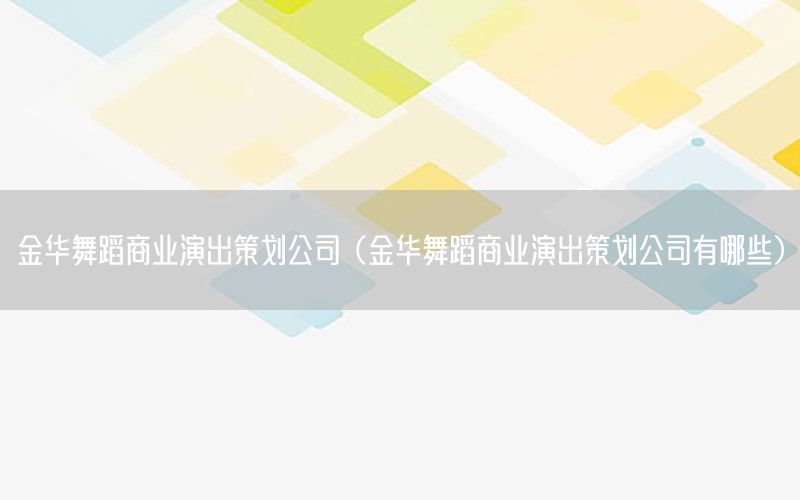 金华舞蹈商业演出策划公司（金华舞蹈商业演出策划公司有哪些）